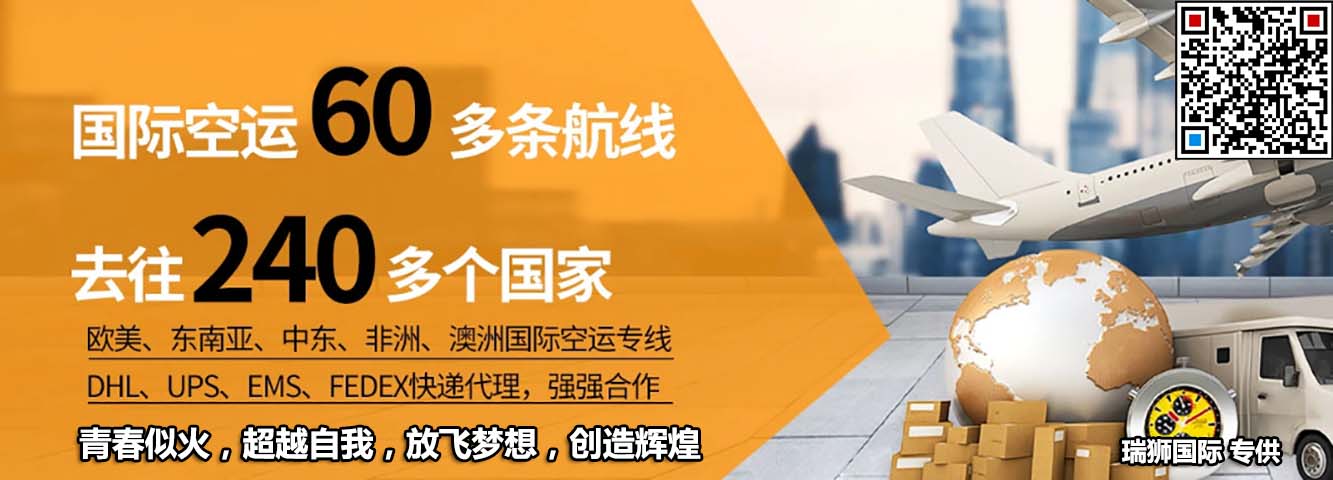 国际空运 60 多条航线

去往 240 多个国家

欧美、东南亚、中东、非洲、澳洲国际空运专线

DHL、UPS、EMS、FEDEX快递代理，强强合作

青春似火，超越自我，放飞梦想，创造辉煌

瑞狮国际 专供